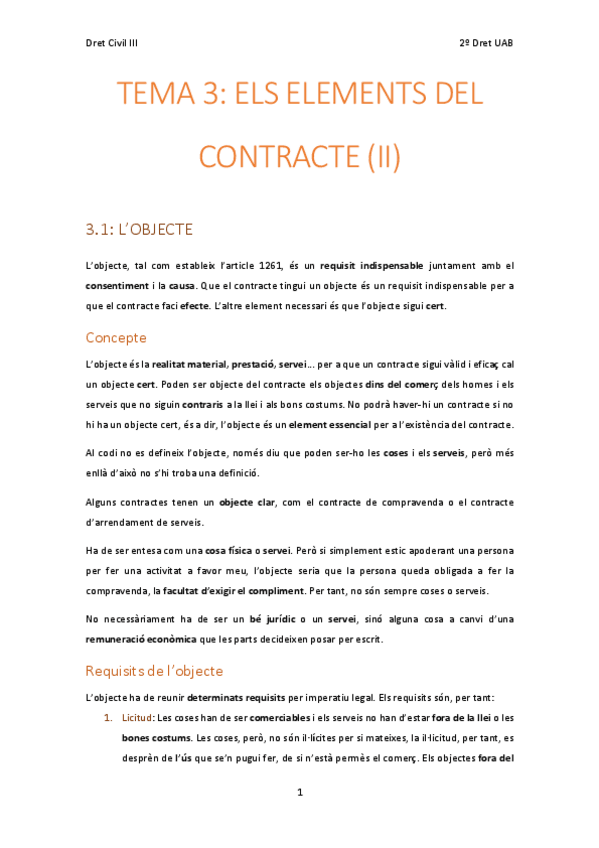 Dret Civil III

2º Dret UAB

TEMA 3: ELS ELEMENTS DEL CONTRACTE (II)

3.1: L'OBJECTE

L'objecte, tal com estableix l'article 1261, és un requisit indispensable juntament amb el consentiment i la causa. Que el contracte tingui un objecte és un requisit indispensable per a que el contracte faci efecte. L'altre element necessari és que l'objecte sigui cert.

Concepte

L'objecte és la realitat material, prestació, servei... per a que un contracte sigui vàlid i eficaç cal un objecte cert. Poden ser objecte del contracte els objectes dins del comerç dels homes i els serveis que no siguin contraris a la llei i als bons costums. No podrà haver-hi un contracte si no hi ha un objecte cert, és a dir, l'objecte és un element essencial per a l'existència del contracte.

Al codi no es defineix l'objecte, només diu que poden ser-ho les coses i els serveis, però més enllà d'això no s'hi troba una definició.

Alguns contractes tenen un objecte clar, com el contracte de compravenda o el contracte d'arrendament de serveis.

Ha de ser entesa com una cosa física o servei. Però si simplement estic apoderant una persona per fer una activitat a favor meu, l'objecte seria que la persona queda obligada a fer la compravenda, la facultat d'exigir el compliment. Per tant, no són sempre coses o serveis.

No necessàriament ha de ser un bé jurídic o un servei, sinó alguna cosa a canvi d'una remuneració econòmica que les parts decideixen posar per escrit.

Requisits de l'objecte

L'objecte ha de reunir determinats requisits per imperatiu legal. Els requisits són, per tant:

1. Licitud: Les coses han de ser comerciables i els serveis no han d'estar fora de la llei o les bones costums. Les coses, però, no són il·lícites per si mateixes, la il·licitud, per tant, es desprèn de l'ús que se'n pugui fer, de si n'està permès el comerç. Els objectes fora del

1